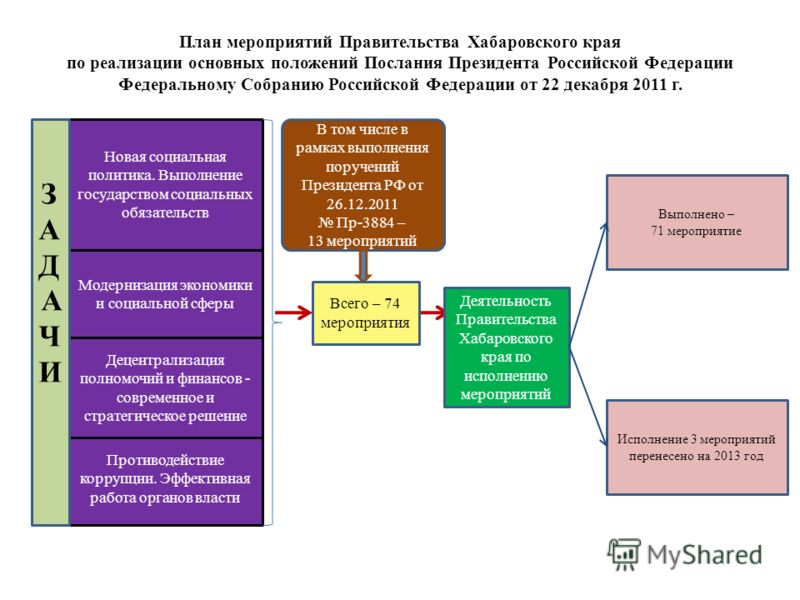 План мероприятий Правительства Хабаровского края по реализации основных положений Послания Президента Российской Федерации Федеральному Собранию Российской Федерации от 22 декабря 2011 г.

ЗАДАЧИ

Новая социальная политика. Выполнение государством социальных обязательств

Модернизация экономики и социальной сферы

Децентрализация полномочий и финансов - современное и стратегическое решение

Противодействие коррупции. Эффективная работа органов власти

В том числе в рамках выполнения поручений Президента РФ от 26.12.2011 № Пр-3884 – 13 мероприятий

Всего – 74 мероприятия

Деятельность Правительства Хабаровского края по исполнению мероприятий

Выполнено – 71 мероприятие

Исполнение 3 мероприятий перенесено на 2013 год

MyShared